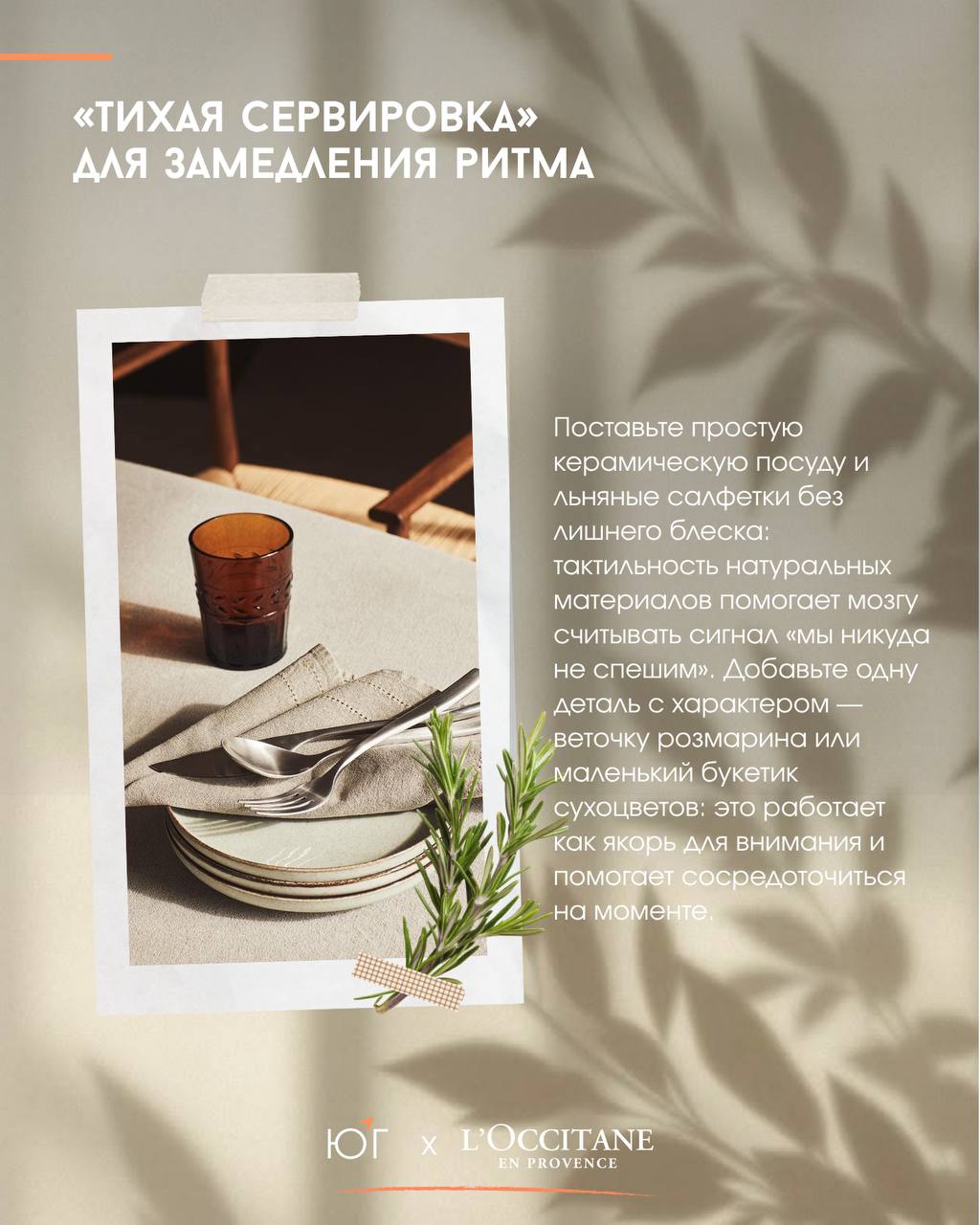 «ТИХАЯ СЕРВИРОВКА» ДЛЯ ЗАМЕДЛЕНИЯ РИТМА

Поставьте простую керамическую посуду и льняные салфетки без лишнего блеска: тактильность натуральных материалов помогает мозгу считывать сигнал «мы никуда не спешим». Добавьте одну деталь с характером — веточку розмарина или маленький букетик сухоцветов: это работает как якорь для внимания и помогает сосредоточиться на моменте.

ЮГ x L'OCCITANE
EN PROVENCE